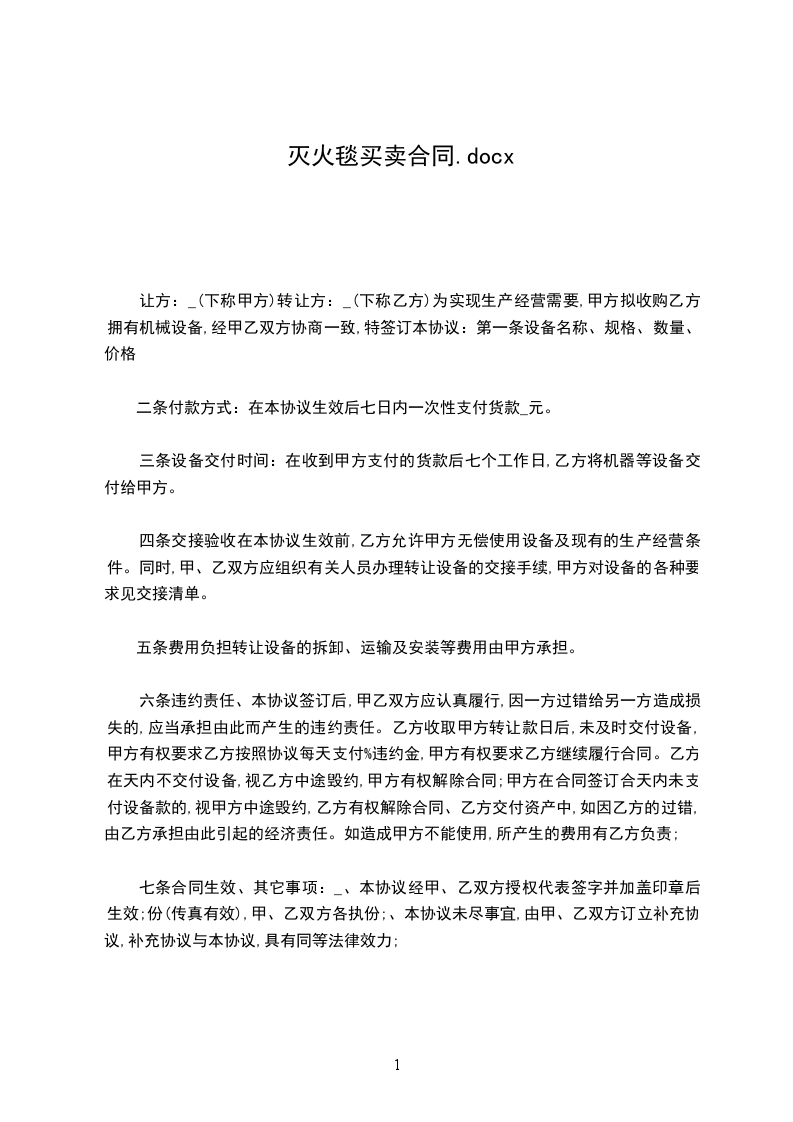 灭火毯买卖合同.docx

让方：_(下称甲方)转让方：_(下称乙方)为实现生产经营需要,甲方拟收购乙方拥有机械设备,经甲乙双方协商一致,特签订本协议：第一条设备名称、规格、数量、价格

二条付款方式：在本协议生效后七日内一次性支付货款_元。

三条设备交付时间：在收到甲方支付的货款后七个工作日,乙方将机器等设备交付给甲方。

四条交接验收在本协议生效前,乙方允许甲方无偿使用设备及现有的生产经营条件。同时,甲、乙双方应组织有关人员办理转让设备的交接手续,甲方对设备的各种要求见交接清单。

五条费用负担转让设备的拆卸、运输及安装等费用由甲方承担。

六条违约责任、本协议签订后,甲乙双方应认真履行,因一方过错给另一方造成损失的,应当承担由此而产生的违约责任。乙方收取甲方转让款日后,未及时交付设备,甲方有权要求乙方按照协议每天支付%违约金,甲方有权要求乙方继续履行合同。乙方在天内不交付设备,视乙方中途毁约,甲方有权解除合同;甲方在合同签订合天内未支付设备款的,视甲方中途毁约,乙方有权解除合同、乙方交付资产中,如因乙方的过错,由乙方承担由此引起的经济责任。如造成甲方不能使用,所产生的费用有乙方负责;

七条合同生效、其它事项：_、本协议经甲、乙双方授权代表签字并加盖印章后生效;份(传真有效),甲、乙双方各执份;、本协议未尽事宜,由甲、乙双方订立补充协议,补充协议与本协议,具有同等法律效力;

1